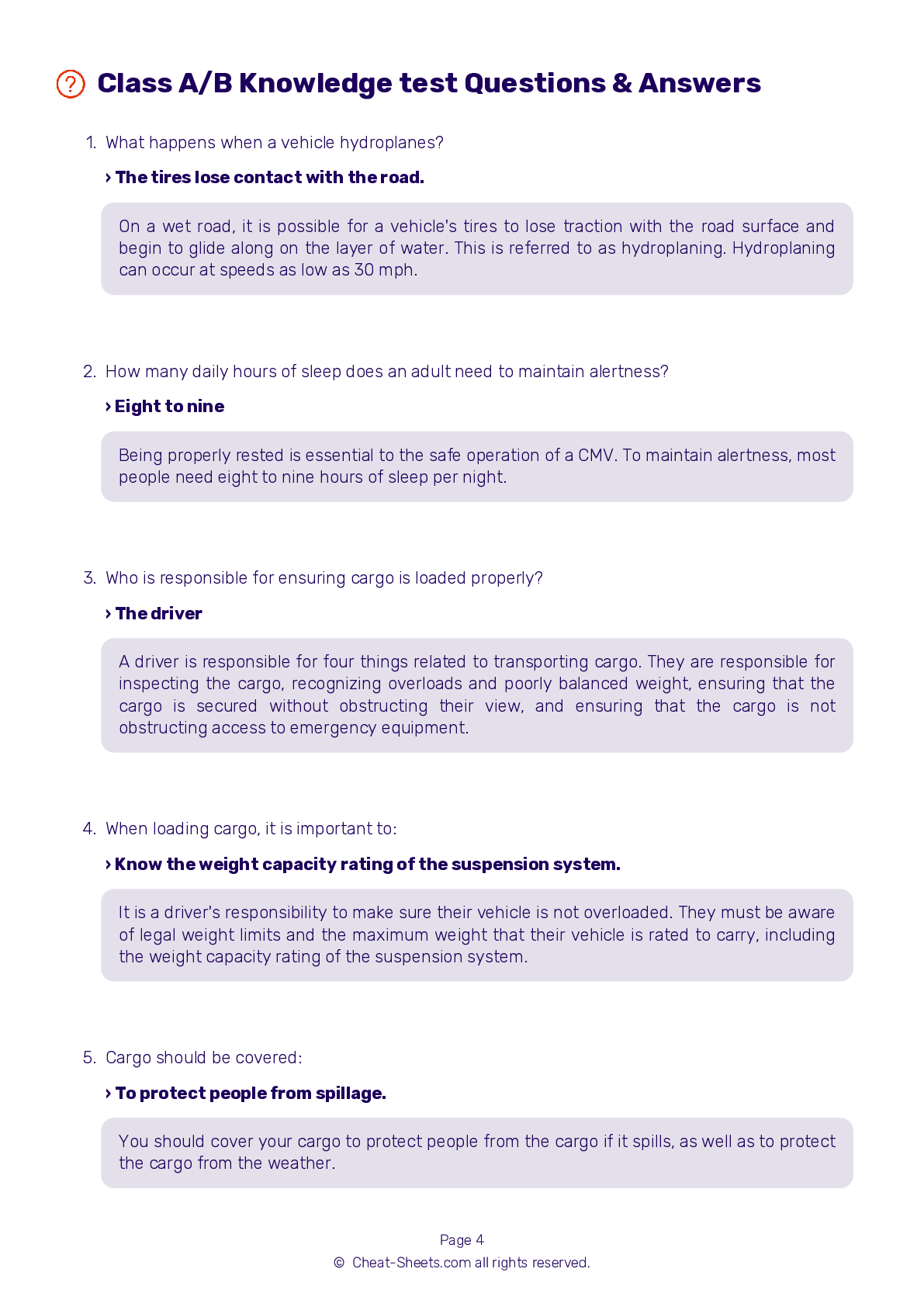 Class A/B Knowledge test Questions & Answers

1. What happens when a vehicle hydroplanes?

› The tires lose contact with the road.

On a wet road, it is possible for a vehicle's tires to lose traction with the road surface and begin to glide along on the layer of water. This is referred to as hydroplaning. Hydroplaning can occur at speeds as low as 30 mph.

2. How many daily hours of sleep does an adult need to maintain alertness?

› Eight to nine

Being properly rested is essential to the safe operation of a CMV. To maintain alertness, most people need eight to nine hours of sleep per night.

3. Who is responsible for ensuring cargo is loaded properly?

› The driver

A driver is responsible for four things related to transporting cargo. They are responsible for inspecting the cargo, recognizing overloads and poorly balanced weight, ensuring that the cargo is secured without obstructing their view, and ensuring that the cargo is not obstructing access to emergency equipment.

4. When loading cargo, it is important to:

› Know the weight capacity rating of the suspension system.

It is a driver's responsibility to make sure their vehicle is not overloaded. They must be aware of legal weight limits and the maximum weight that their vehicle is rated to carry, including the weight capacity rating of the suspension system.

5. Cargo should be covered:

› To protect people from spillage.

You should cover your cargo to protect people from the cargo if it spills, as well as to protect the cargo from the weather.

Page 4
© Cheat-Sheets.com all rights reserved.